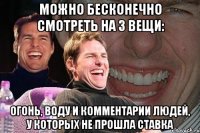 МОЖНО БЕСКОНЕЧНО СМОТРЕТЬ НА 3 ВЕЩИ:

ОГОНЬ, ВОДУ И КОММЕНТАРИИ ЛЮДЕЙ, У КОТОРЫХ НЕ ПРОШЛА СТАВКА